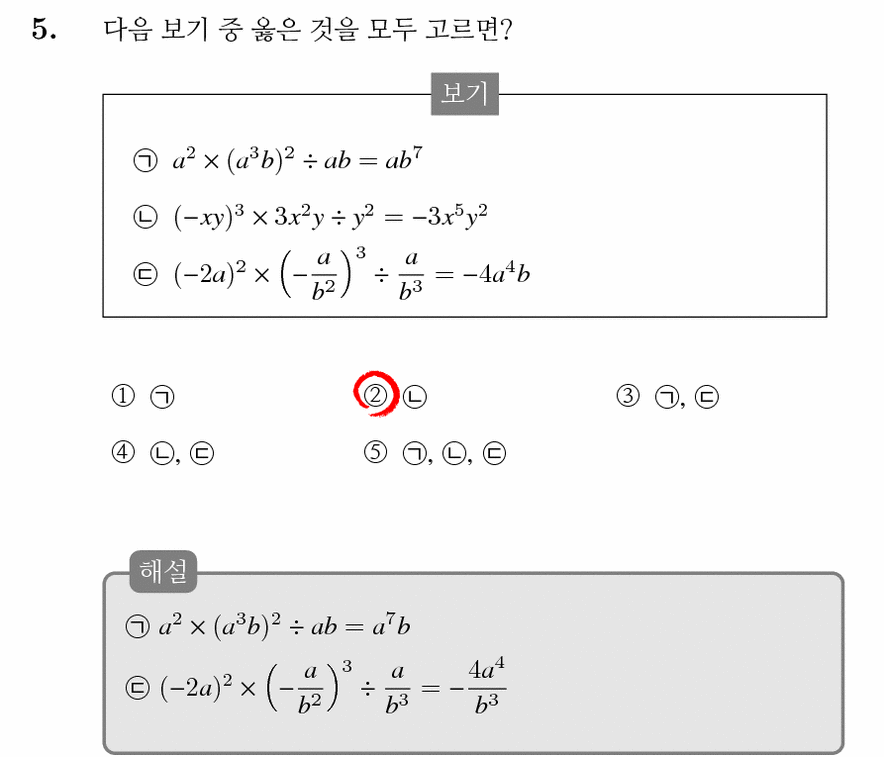 5. 다음 보기 중 옳은 것을 모두 고르면?

보기

㉠ $a^2 \times (a^3b)^2 \div ab = ab^7$

㉡ $(-xy)^3 \times 3x^2y \div y^2 = -3x^5y^2$

㉢ $(-2a)^2 \times \left(-\frac{a}{b^2}\right)^3 \div \frac{a}{b^3} = -4a^4b$

① ㉠
② ㉡
③ ㉠, ㉢
④ ㉡, ㉢
⑤ ㉠, ㉡, ㉢

해설

㉠ $a^2 \times (a^3b)^2 \div ab = a^7b$

㉢ $(-2a)^2 \times \left(-\frac{a}{b^2}\right)^3 \div \frac{a}{b^3} = -\frac{4a^4}{b^3}$